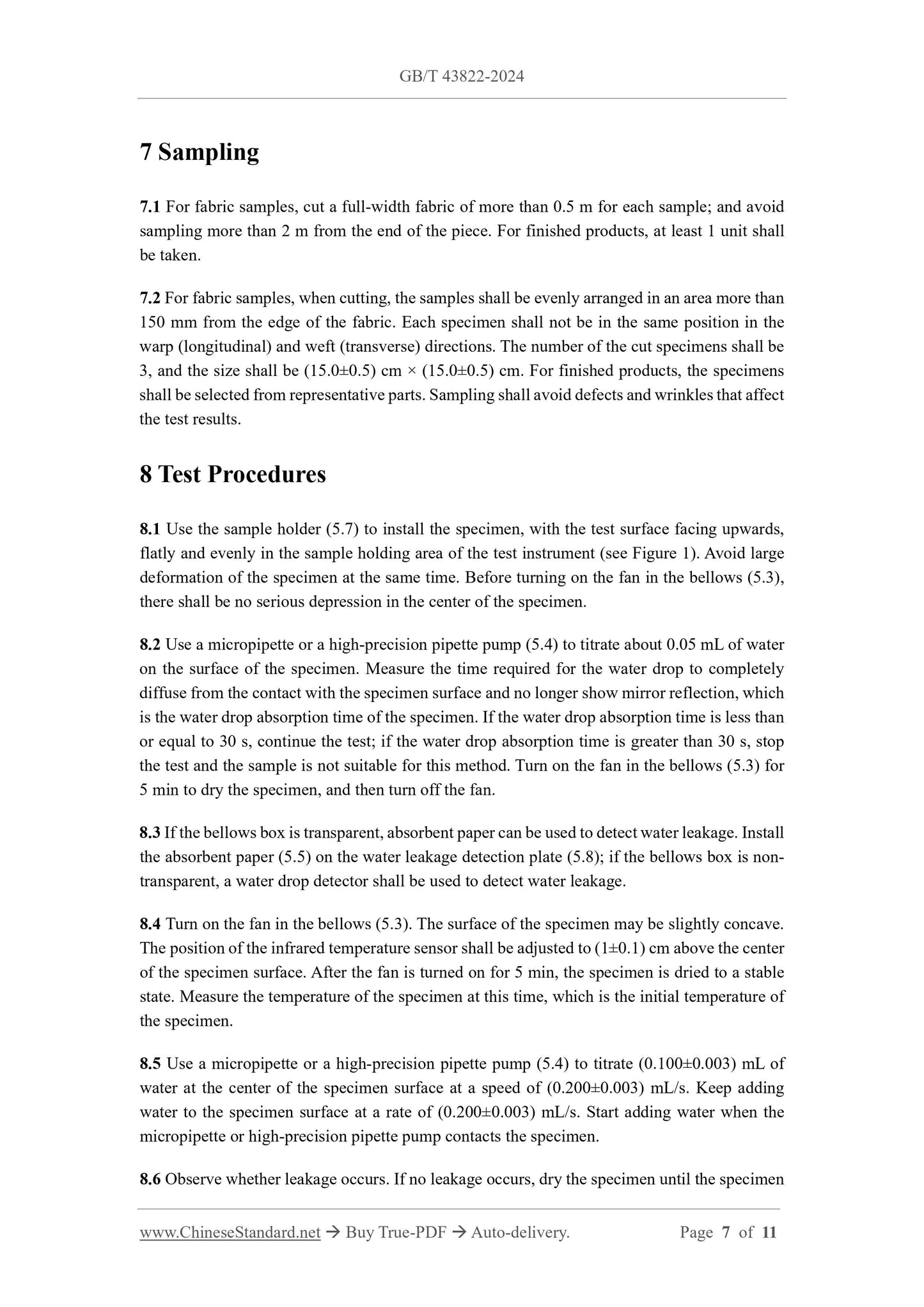 GB/T 43822-2024

7 Sampling

7.1 For fabric samples, cut a full-width fabric of more than 0.5 m for each sample; and avoid sampling more than 2 m from the end of the piece. For finished products, at least 1 unit shall be taken.

7.2 For fabric samples, when cutting, the samples shall be evenly arranged in an area more than 150 mm from the edge of the fabric. Each specimen shall not be in the same position in the warp (longitudinal) and weft (transverse) directions. The number of the cut specimens shall be 3, and the size shall be (15.0±0.5) cm × (15.0±0.5) cm. For finished products, the specimens shall be selected from representative parts. Sampling shall avoid defects and wrinkles that affect the test results.

8 Test Procedures

8.1 Use the sample holder (5.7) to install the specimen, with the test surface facing upwards, flatly and evenly in the sample holding area of the test instrument (see Figure 1). Avoid large deformation of the specimen at the same time. Before turning on the fan in the bellows (5.3), there shall be no serious depression in the center of the specimen.

8.2 Use a micropipette or a high-precision pipette pump (5.4) to titrate about 0.05 mL of water on the surface of the specimen. Measure the time required for the water drop to completely diffuse from the contact with the specimen surface and no longer show mirror reflection, which is the water drop absorption time of the specimen. If the water drop absorption time is less than or equal to 30 s, continue the test; if the water drop absorption time is greater than 30 s, stop the test and the sample is not suitable for this method. Turn on the fan in the bellows (5.3) for 5 min to dry the specimen, and then turn off the fan.

8.3 If the bellows box is transparent, absorbent paper can be used to detect water leakage. Install the absorbent paper (5.5) on the water leakage detection plate (5.8); if the bellows box is non-transparent, a water drop detector shall be used to detect water leakage.

8.4 Turn on the fan in the bellows (5.3). The surface of the specimen may be slightly concave. The position of the infrared temperature sensor shall be adjusted to (1±0.1) cm above the center of the specimen surface. After the fan is turned on for 5 min, the specimen is dried to a stable state. Measure the temperature of the specimen at this time, which is the initial temperature of the specimen.

8.5 Use a micropipette or a high-precision pipette pump (5.4) to titrate (0.100±0.003) mL of water at the center of the specimen surface at a speed of (0.200±0.003) mL/s. Keep adding water to the specimen surface at a rate of (0.200±0.003) mL/s. Start adding water when the micropipette or high-precision pipette pump contacts the specimen.

8.6 Observe whether leakage occurs. If no leakage occurs, dry the specimen until the specimen

www.ChineseStandard.net → Buy True-PDF → Auto-delivery. Page 7 of 11